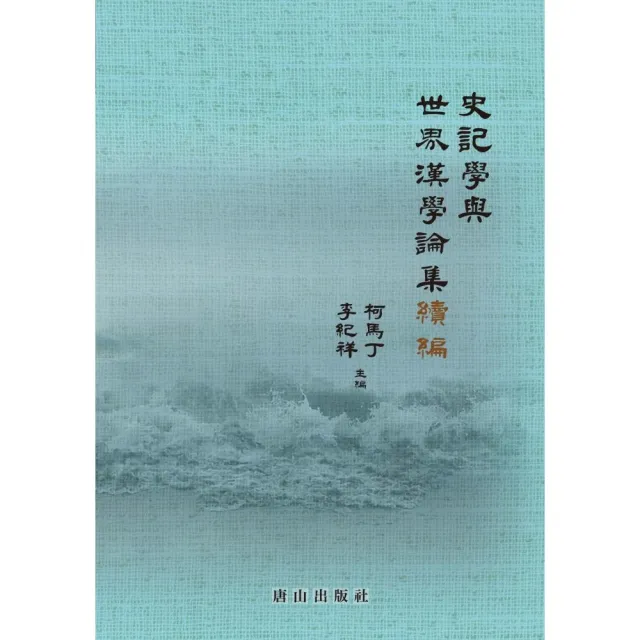 史記學與
世界漢學論集續編

柯馬丁
李紀祥
主編

唐山出版社